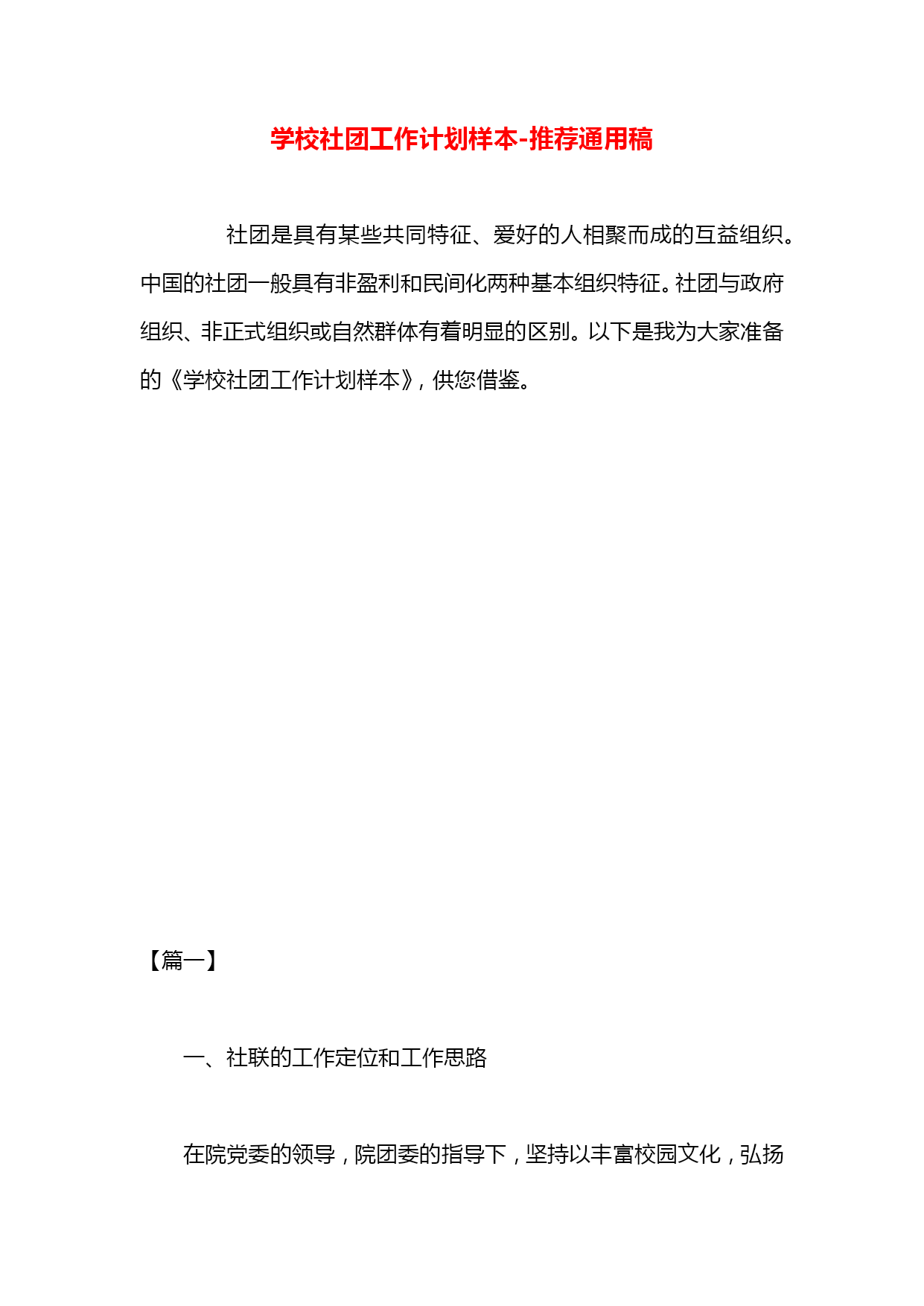 学校社团工作计划样本-推荐通用稿

社团是具有某些共同特征、爱好的人相聚而成的互益组织。中国的社团一般具有非盈利和民间化两种基本组织特征。社团与政府组织、非正式组织或自然群体有着明显的区别。以下是我为大家准备的《学校社团工作计划样本》，供您借鉴。

【篇一】

一、社联的工作定位和工作思路

在院党委的领导，院团委的指导下，坚持以丰富校园文化，弘扬